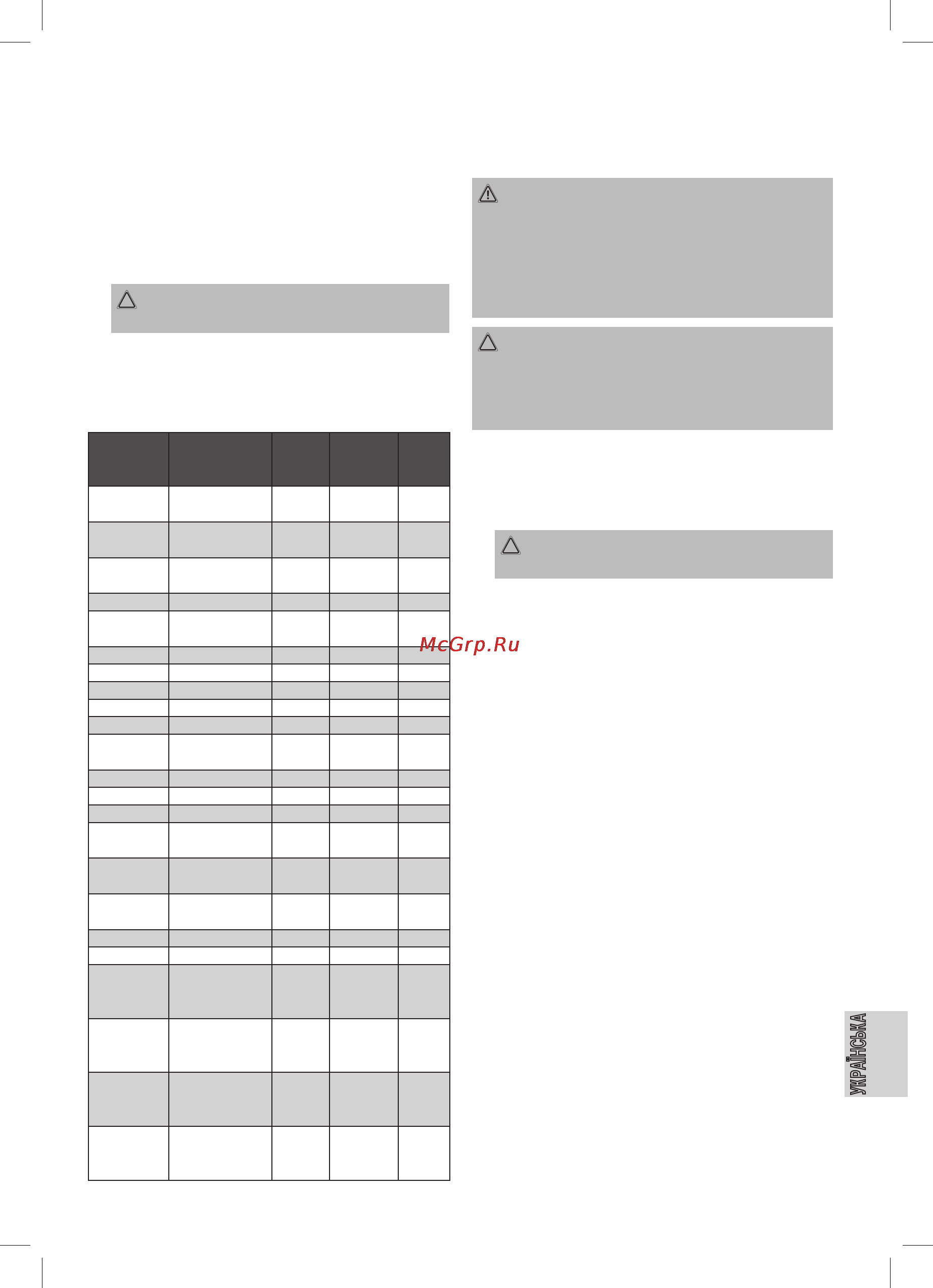 McGrp.Ru

УКРАЇНСЬКА